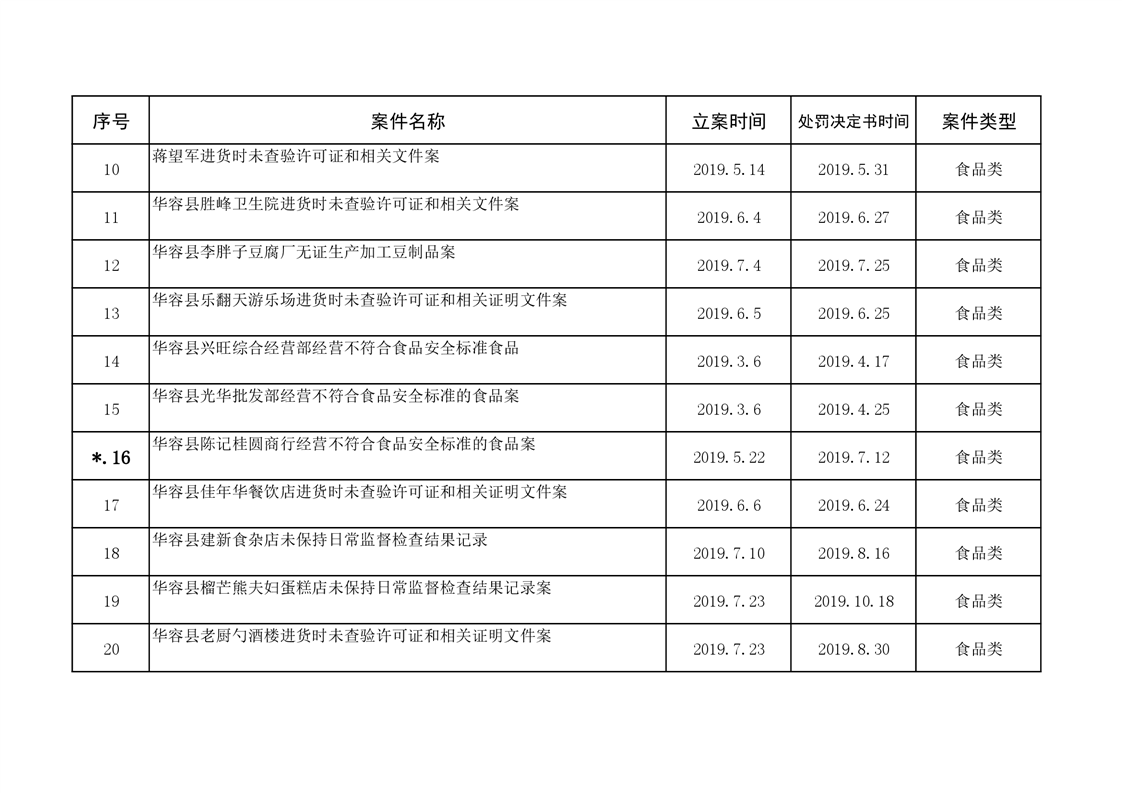 | 序号 | 案件名称 | 立案时间 | 处罚决定书时间 | 案件类型 |
|---|---|---|---|---|
| 10 | 蒋望军进货时未查验许可证和相关文件案 | 2019.5.14 | 2019.5.31 | 食品类 |
| 11 | 华容县胜峰卫生院进货时未查验许可证和相关文件案 | 2019.6.4 | 2019.6.27 | 食品类 |
| 12 | 华容县李胖子豆腐厂无证生产加工豆制品案 | 2019.7.4 | 2019.7.25 | 食品类 |
| 13 | 华容县乐翻天游乐场进货时未查验许可证和相关证明文件案 | 2019.6.5 | 2019.6.25 | 食品类 |
| 14 | 华容县兴旺综合经营部经营不符合食品安全标准食品 | 2019.3.6 | 2019.4.17 | 食品类 |
| 15 | 华容县光华批发部经营不符合食品安全标准的食品案 | 2019.3.6 | 2019.4.25 | 食品类 |
| *.16 | 华容县陈记桂圆商行经营不符合食品安全标准的食品案 | 2019.5.22 | 2019.7.12 | 食品类 |
| 17 | 华容县佳年华餐饮店进货时未查验许可证和相关证明文件案 | 2019.6.6 | 2019.6.24 | 食品类 |
| 18 | 华容县建新食杂店未保持日常监督检查结果记录 | 2019.7.10 | 2019.8.16 | 食品类 |
| 19 | 华容县榴芒熊夫妇蛋糕店未保持日常监督检查结果记录案 | 2019.7.23 | 2019.10.18 | 食品类 |
| 20 | 华容县老厨勺酒楼进货时未查验许可证和相关证明文件案 | 2019.7.23 | 2019.8.30 | 食品类 |